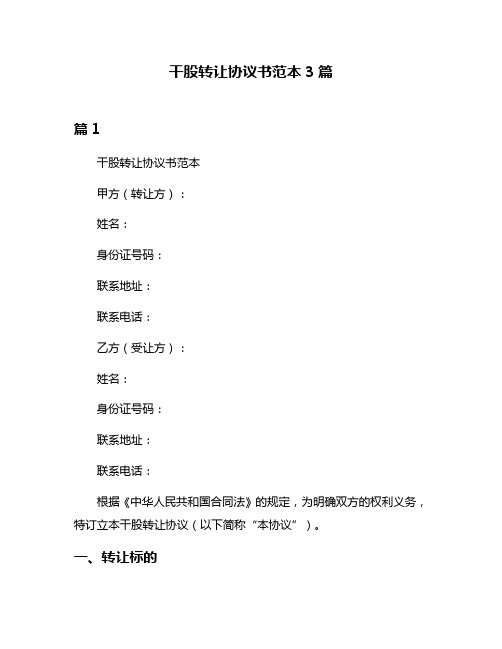 干股转让协议书范本 3 篇

篇 1

干股转让协议书范本

甲方（转让方）：

姓名：

身份证号码：

联系地址：

联系电话：

乙方（受让方）：

姓名：

身份证号码：

联系地址：

联系电话：

根据《中华人民共和国合同法》的规定，为明确双方的权利义务，特订立本干股转让协议（以下简称“本协议”）。

一、转让标的